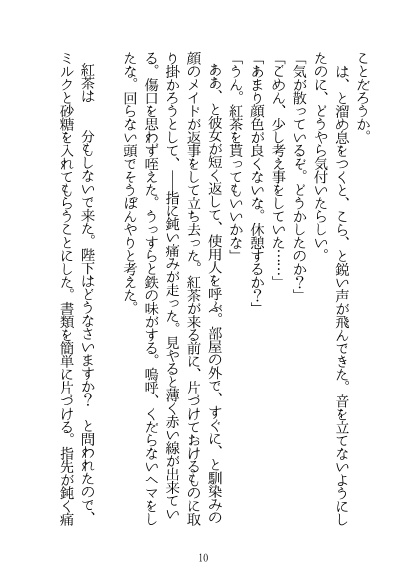 ことだろうか。
は、と溜め息をつくと、こら、と鋭い声が飛んできた。音を立てないようにしたのに、どうやら気付いたらしい。
「気が散っているぞ。どうかしたのか?」
「ごめん、少し考え事をしていた……」
「あまり顔色が良くないな。休憩するか?」
「うん。紅茶を貰ってもいいかな」
ああ、と彼女が短く返して、使用人を呼ぶ。部屋の外で、すぐに、と馴染みの顔のメイドが返事をして立ち去った。紅茶が来る前に、片づけておけるものに取り掛かろうとして、——指に鈍い痛みが走った。見やると薄く赤い線が出来ている。傷口を思わず咥えた。うっすらと鉄の味がする。嗚呼、くだらないヘマをしたな。回らない頭でそうぼんやりと考えた。
紅茶は　分もしないで来た。陛下はどうなさいますか?　と問われたので、ミルクと砂糖を入れてもらうことにした。書類を簡単に片づける。指先が鈍く痛

10